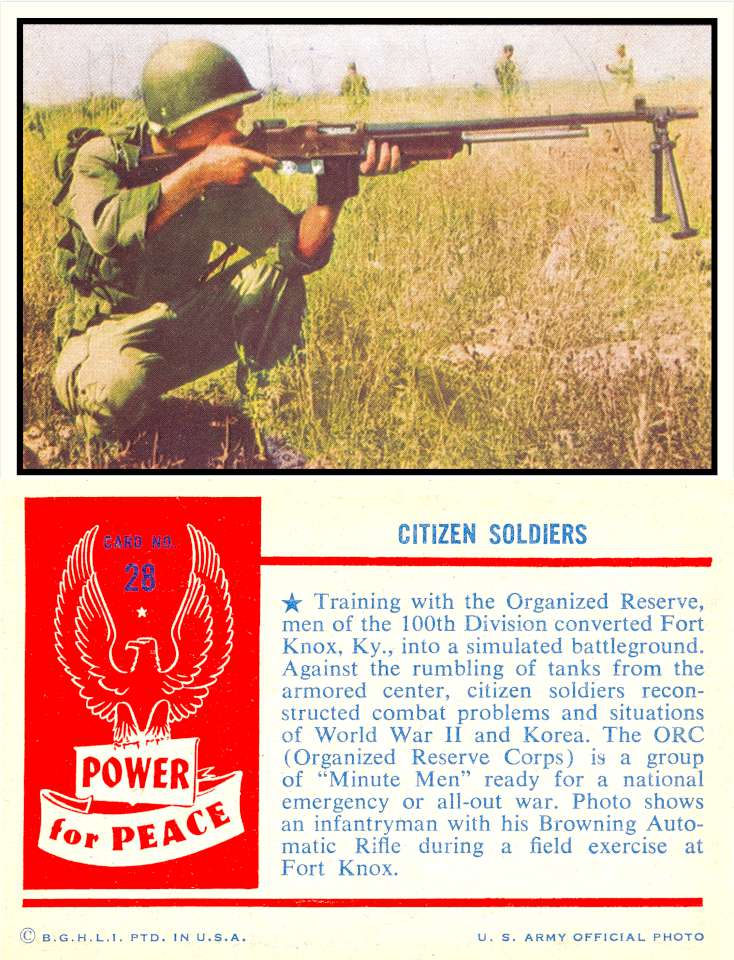 CARD NO.
28

POWER
for PEACE

CITIZEN SOLDIERS

★ Training with the Organized Reserve, men of the 100th Division converted Fort Knox, Ky., into a simulated battleground. Against the rumbling of tanks from the armored center, citizen soldiers reconstructed combat problems and situations of World War II and Korea. The ORC (Organized Reserve Corps) is a group of "Minute Men" ready for a national emergency or all-out war. Photo shows an infantryman with his Browning Automatic Rifle during a field exercise at Fort Knox.

© B.G.H.L.I. PTD. IN U.S.A.

U. S. ARMY OFFICIAL PHOTO